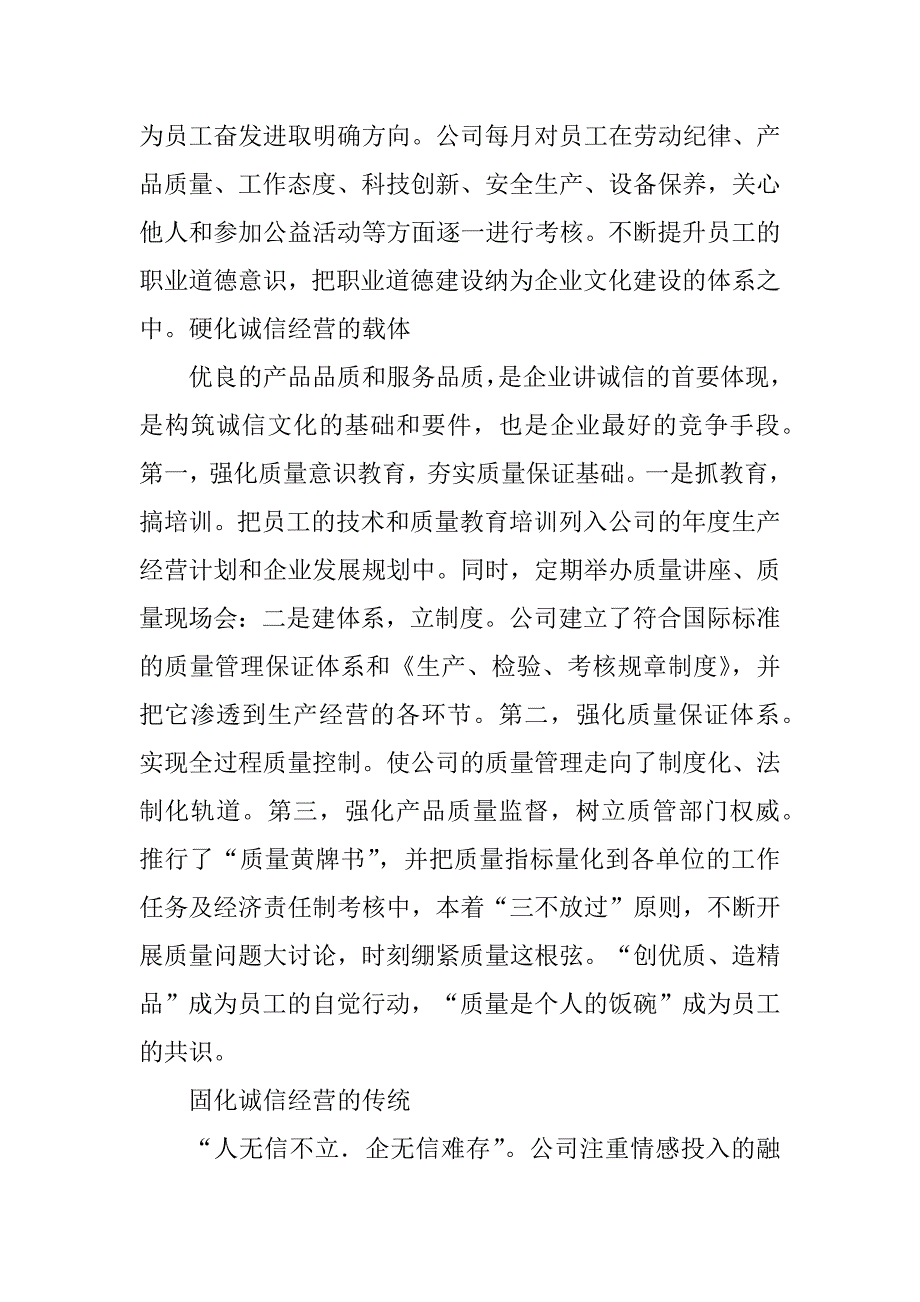 为员工奋发进取明确方向。公司每月对员工在劳动纪律、产品质量、工作态度、科技创新、安全生产、设备保养，关心他人和参加公益活动等方面逐一进行考核。不断提升员工的职业道德意识，把职业道德建设纳为企业文化建设的体系之中。硬化诚信经营的载体

优良的产品品质和服务品质，是企业讲诚信的首要体现，是构筑诚信文化的基础和要件，也是企业最好的竞争手段。第一，强化质量意识教育，夯实质量保证基础。一是抓教育，搞培训。把员工的技术和质量教育培训列入公司的年度生产经营计划和企业发展规划中。同时，定期举办质量讲座、质量现场会：二是建体系，立制度。公司建立了符合国际标准的质量管理保证体系和《生产、检验、考核规章制度》，并把它渗透到生产经营的各环节。第二，强化质量保证体系。实现全过程质量控制。使公司的质量管理走向了制度化、法制化轨道。第三，强化产品质量监督，树立质管部门权威。推行了“质量黄牌书”，并把质量指标量化到各单位的工作任务及经济责任制考核中，本着“三不放过”原则，不断开展质量问题大讨论，时刻绷紧质量这根弦。“创优质、造精品”成为员工的自觉行动，“质量是个人的饭碗”成为员工的共识。

固化诚信经营的传统

“人无信不立．企无信难存”。公司注重情感投入的融